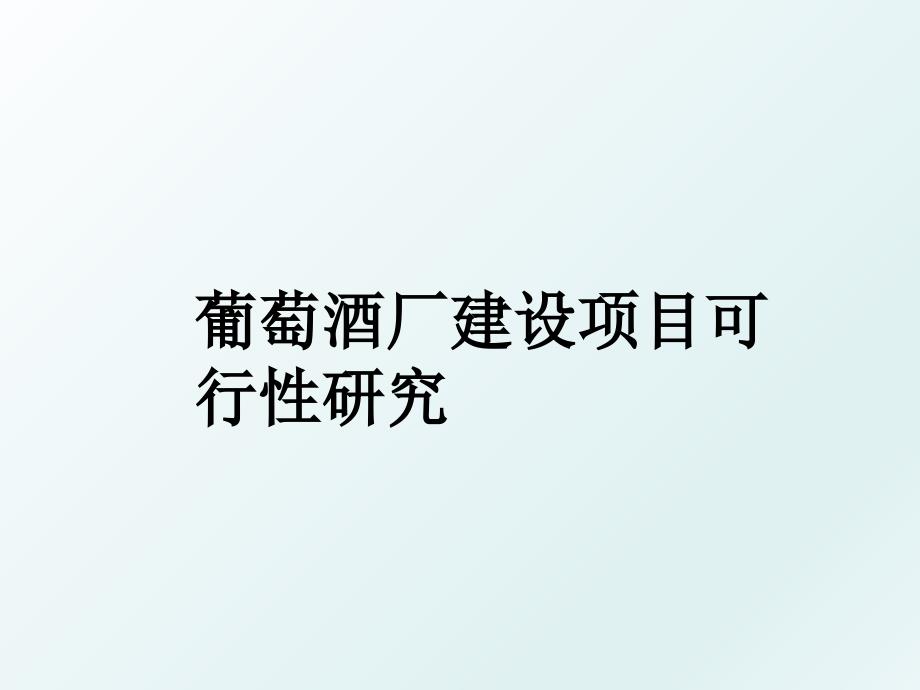 葡萄酒厂建设项目可行性研究